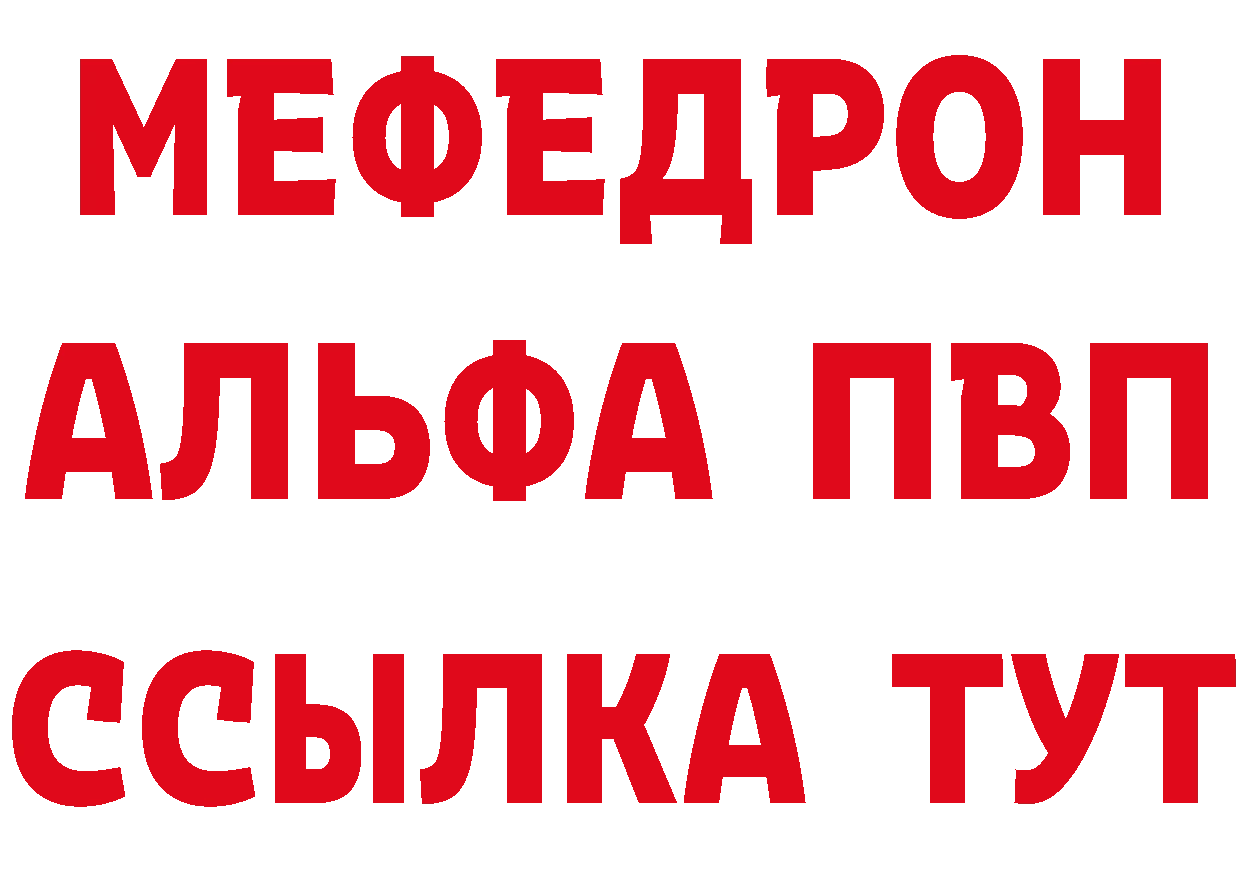 МЕФЕДРОН
АЛЬФА ПВП
ССЫЛКА ТУТ